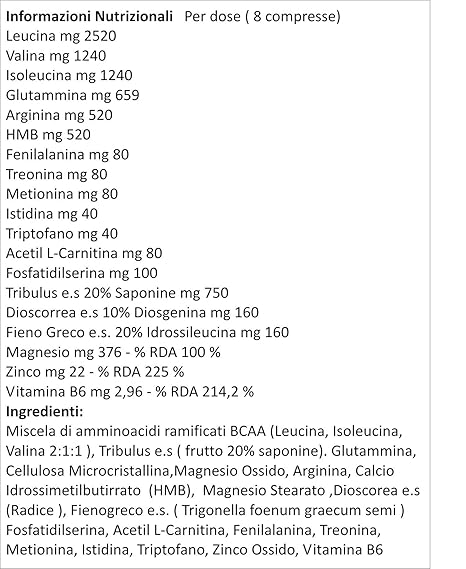 Informazioni Nutrizionali   Per dose ( 8 compresse)
Leucina mg 2520
Valina mg 1240
Isoleucina mg 1240
Glutammina mg 659
Arginina mg 520
HMB mg 520
Fenilalanina mg 80
Treonina mg 80
Metionina mg 80
Istidina mg 40
Triptofano mg 40
Acetil L-Carnitina mg 80
Fosfatidilserina mg 100
Tribulus e.s 20% Saponine mg 750
Dioscorrea e.s 10% Diosgenina mg 160
Fieno Greco e.s. 20% Idrossileucina mg 160
Magnesio mg 376 - % RDA 100 %
Zinco mg 22 - % RDA 225 %
Vitamina B6 mg 2,96 - % RDA 214,2 %
Ingredienti:
Miscela di amminoacidi ramificati BCAA (Leucina, Isoleucina, Valina 2:1:1 ), Tribulus e.s ( frutto 20% saponine). Glutammina, Cellulosa Microcristallina,Magnesio Ossido, Arginina, Calcio Idrossimetilbutirrato (HMB), Magnesio Stearato ,Dioscorea e.s (Radice ), Fienogreco e.s. ( Trigonella foenum graecum semi ) Fosfatidilserina, Acetil L-Carnitina, Fenilalanina, Treonina, Metionina, Istidina, Triptofano, Zinco Ossido, Vitamina B6